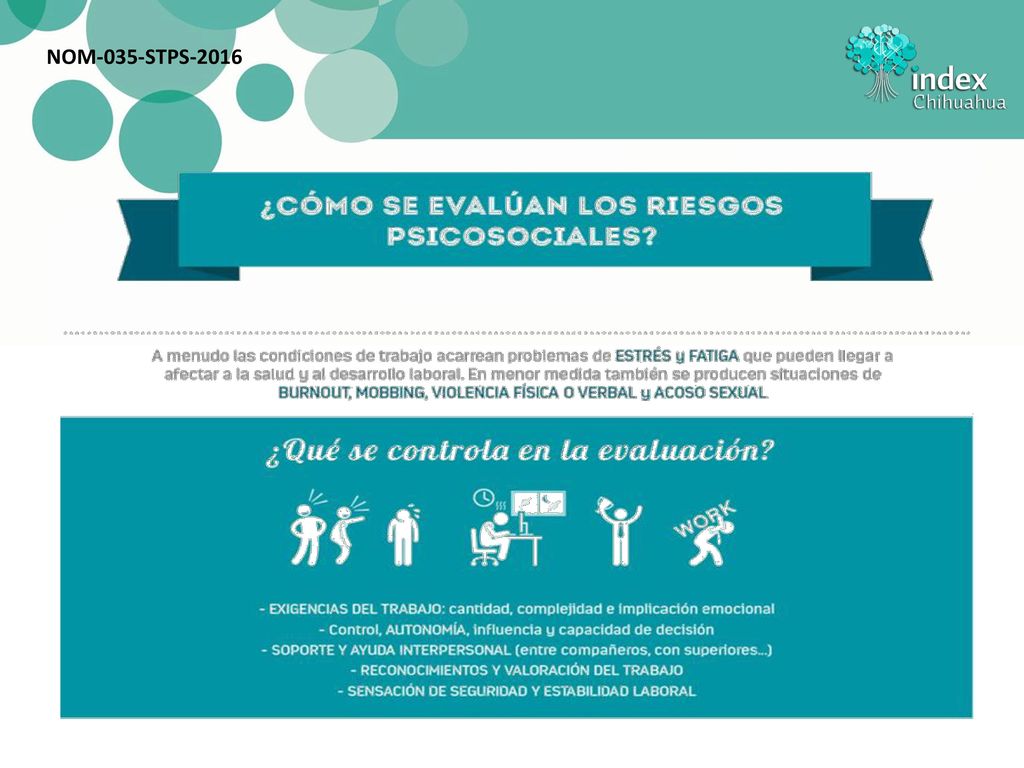 NOM-035-STPS-2016

index Chihuahua

¿CÓMO SE EVALÚAN LOS RIESGOS PSICOSOCIALES?

A menudo las condiciones de trabajo acarrean problemas de ESTRÉS y FATIGA que pueden llegar a afectar a la salud y al desarrollo laboral. En menor medida también se producen situaciones de BURNOUT, MOBBING, VIOLENCIA FÍSICA O VERBAL y ACOSO SEXUAL

¿Qué se controla en la evaluación?

WORK

- EXIGENCIAS DEL TRABAJO: cantidad, complejidad e implicación emocional
- Control, AUTONOMÍA, influencia y capacidad de decisión
- SOPORTE Y AYUDA INTERPERSONAL (entre compañeros, con superiores...)
- RECONOCIMIENTOS Y VALORACIÓN DEL TRABAJO
- SENSACIÓN DE SEGURIDAD Y ESTABILIDAD LABORAL